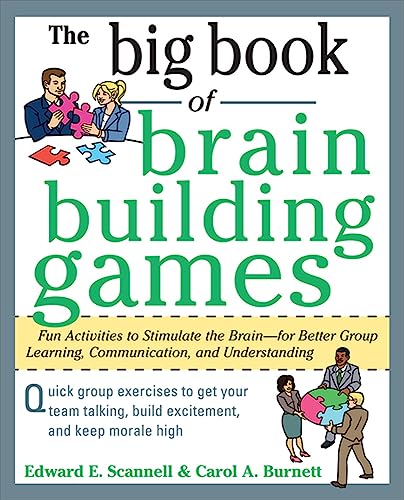 The big book of brain building games

Fun Activities to Stimulate the Brain—for Better Group Learning, Communication, and Understanding

Quick group exercises to get your team talking, build excitement, and keep morale high

Edward E. Scannell & Carol A. Burnett